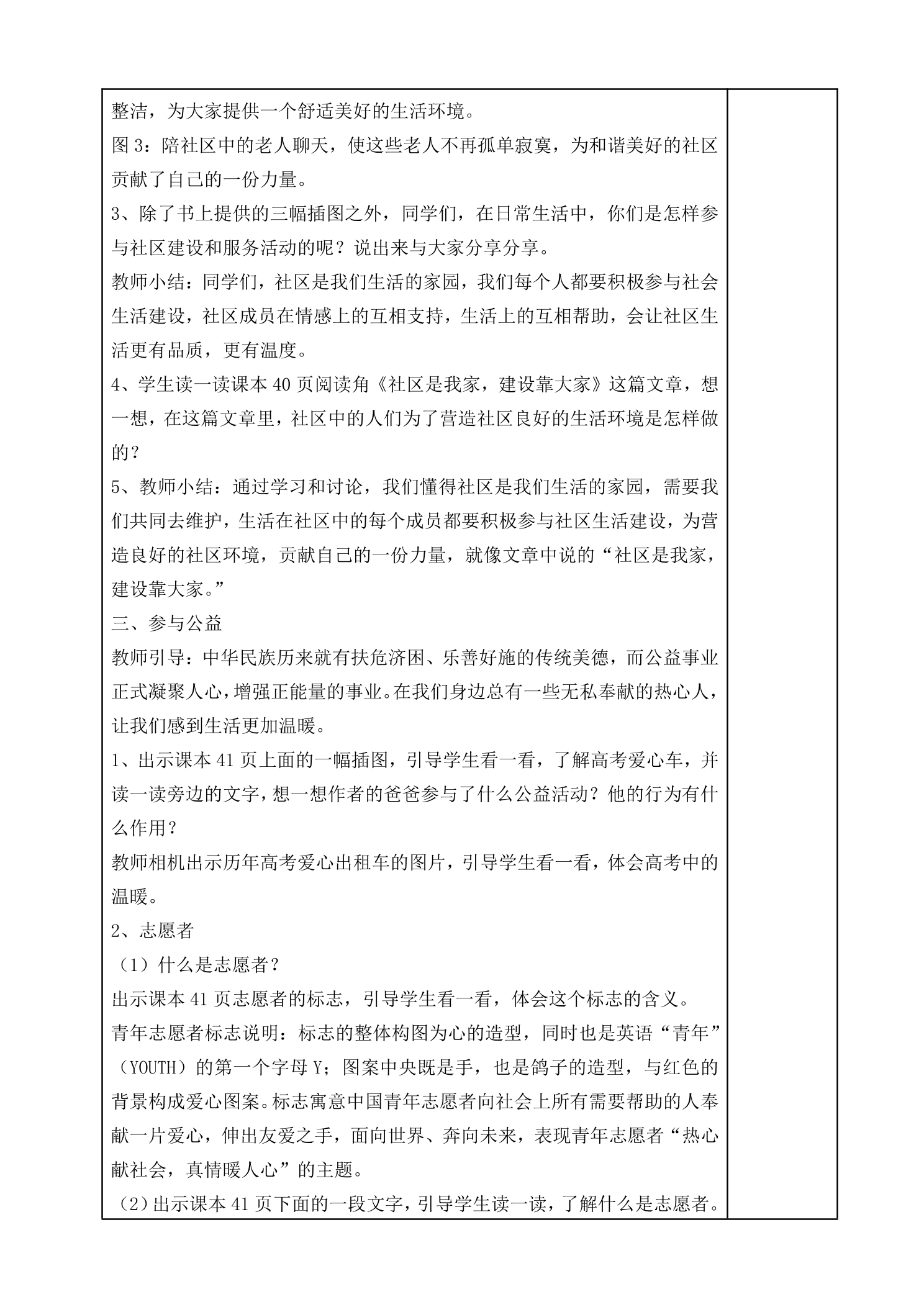 整洁，为大家提供一个舒适美好的生活环境。

图3：陪社区中的老人聊天，使这些老人不再孤单寂寞，为和谐美好的社区贡献了自己的一份力量。

3、除了书上提供的三幅插图之外，同学们，在日常生活中，你们是怎样参与社区建设和服务活动的呢？说出来与大家分享分享。

教师小结：同学们，社区是我们生活的家园，我们每个人都要积极参与社会生活建设，社区成员在情感上的互相支持，生活上的互相帮助，会让社区生活更有品质，更有温度。

4、学生读一读课本40页阅读角《社区是我家，建设靠大家》这篇文章，想一想，在这篇文章里，社区中的人们为了营造社区良好的生活环境是怎样做的？

5、教师小结：通过学习和讨论，我们懂得社区是我们生活的家园，需要我们共同去维护，生活在社区中的每个成员都要积极参与社区生活建设，为营造良好的社区环境，贡献自己的一份力量，就像文章中说的“社区是我家，建设靠大家。”

三、参与公益

教师引导：中华民族历来就有扶危济困、乐善好施的传统美德，而公益事业正式凝聚人心，增强正能量的事业。在我们身边总有一些无私奉献的热心人，让我们感到生活更加温暖。

1、出示课本41页上面的一幅插图，引导学生看一看，了解高考爱心车，并读一读旁边的文字，想一想作者的爸爸参与了什么公益活动？他的行为有什么作用？

教师相机出示历年高考爱心出租车的图片，引导学生看一看，体会高考中的温暖。

2、志愿者

（1）什么是志愿者？

出示课本41页志愿者的标志，引导学生看一看，体会这个标志的含义。

青年志愿者标志说明：标志的整体构图为心的造型，同时也是英语“青年”（YOUTH）的第一个字母Y；图案中央既是手，也是鸽子的造型，与红色的背景构成爱心图案。标志寓意中国青年志愿者向社会上所有需要帮助的人奉献一片爱心，伸出友爱之手，面向世界、奔向未来，表现青年志愿者“热心献社会，真情暖人心”的主题。

（2）出示课本41页下面的一段文字，引导学生读一读，了解什么是志愿者。